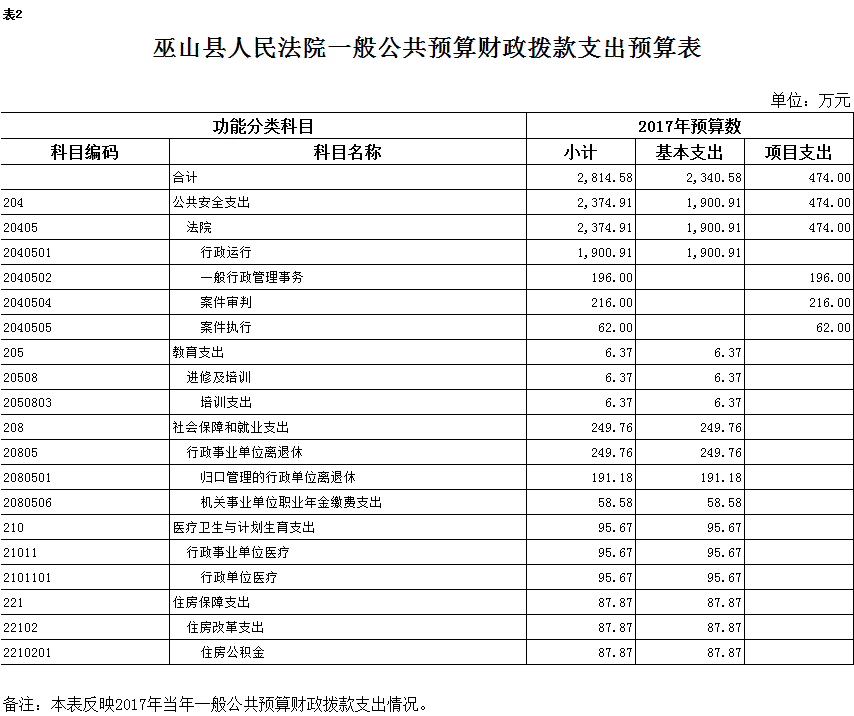 表2

巫山县人民法院一般公共预算财政拨款支出预算表

单位：万元

| 功能分类科目 | | 2017年预算数 | | |
|---|---|---|---|---|
| 科目编码 | 科目名称 | 小计 | 基本支出 | 项目支出 |
| | 合计 | 2,814.58 | 2,340.58 | 474.00 |
| 204 | 公共安全支出 | 2,374.91 | 1,900.91 | 474.00 |
| 20405 | 法院 | 2,374.91 | 1,900.91 | 474.00 |
| 2040501 | 行政运行 | 1,900.91 | 1,900.91 | |
| 2040502 | 一般行政管理事务 | 196.00 | | 196.00 |
| 2040504 | 案件审判 | 216.00 | | 216.00 |
| 2040505 | 案件执行 | 62.00 | | 62.00 |
| 205 | 教育支出 | 6.37 | 6.37 | |
| 20508 | 进修及培训 | 6.37 | 6.37 | |
| 2050803 | 培训支出 | 6.37 | 6.37 | |
| 208 | 社会保障和就业支出 | 249.76 | 249.76 | |
| 20805 | 行政事业单位离退休 | 249.76 | 249.76 | |
| 2080501 | 归口管理的行政单位离退休 | 191.18 | 191.18 | |
| 2080506 | 机关事业单位职业年金缴费支出 | 58.58 | 58.58 | |
| 210 | 医疗卫生与计划生育支出 | 95.67 | 95.67 | |
| 21011 | 行政事业单位医疗 | 95.67 | 95.67 | |
| 2101101 | 行政单位医疗 | 95.67 | 95.67 | |
| 221 | 住房保障支出 | 87.87 | 87.87 | |
| 22102 | 住房改革支出 | 87.87 | 87.87 | |
| 2210201 | 住房公积金 | 87.87 | 87.87 | |

备注：本表反映2017年当年一般公共预算财政拨款支出情况。